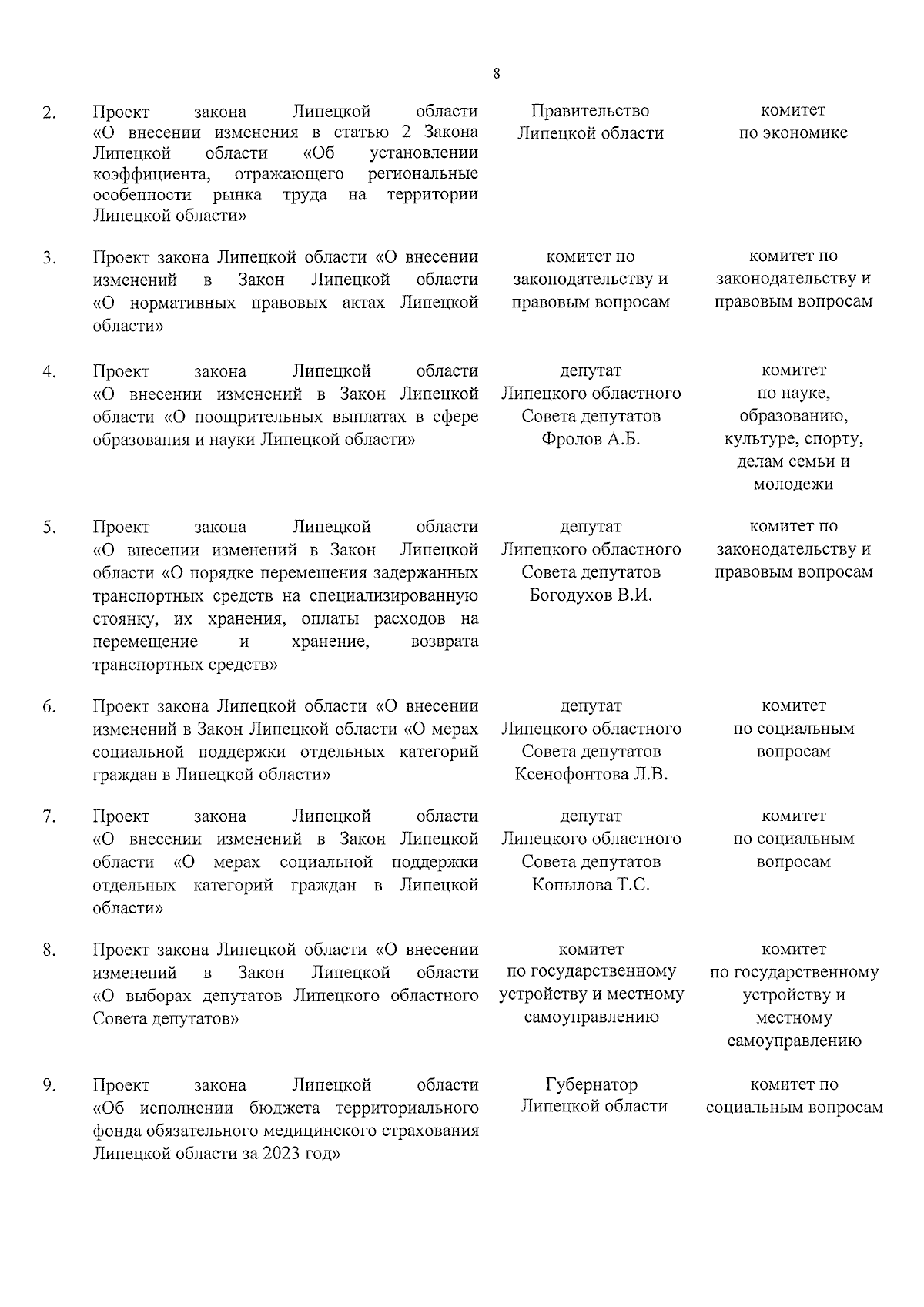 8

| | | | |
|---|---|---|---|
| 2. | Проект закона Липецкой области «О внесении изменения в статью 2 Закона Липецкой области «Об установлении коэффициента, отражающего региональные особенности рынка труда на территории Липецкой области» | Правительство Липецкой области | комитет по экономике |
| 3. | Проект закона Липецкой области «О внесении изменений в Закон Липецкой области «О нормативных правовых актах Липецкой области» | комитет по законодательству и правовым вопросам | комитет по законодательству и правовым вопросам |
| 4. | Проект закона Липецкой области «О внесении изменений в Закон Липецкой области «О поощрительных выплатах в сфере образования и науки Липецкой области» | депутат Липецкого областного Совета депутатов Фролов А.Б. | комитет по науке, образованию, культуре, спорту, делам семьи и молодежи |
| 5. | Проект закона Липецкой области «О внесении изменений в Закон Липецкой области «О порядке перемещения задержанных транспортных средств на специализированную стоянку, их хранения, оплаты расходов на перемещение и хранение, возврата транспортных средств» | депутат Липецкого областного Совета депутатов Богодухов В.И. | комитет по законодательству и правовым вопросам |
| 6. | Проект закона Липецкой области «О внесении изменений в Закон Липецкой области «О мерах социальной поддержки отдельных категорий граждан в Липецкой области» | депутат Липецкого областного Совета депутатов Ксенофонтова Л.В. | комитет по социальным вопросам |
| 7. | Проект закона Липецкой области «О внесении изменений в Закон Липецкой области «О мерах социальной поддержки отдельных категорий граждан в Липецкой области» | депутат Липецкого областного Совета депутатов Копылова Т.С. | комитет по социальным вопросам |
| 8. | Проект закона Липецкой области «О внесении изменений в Закон Липецкой области «О выборах депутатов Липецкого областного Совета депутатов» | комитет по государственному устройству и местному самоуправлению | комитет по государственному устройству и местному самоуправлению |
| 9. | Проект закона Липецкой области «Об исполнении бюджета территориального фонда обязательного медицинского страхования Липецкой области за 2023 год» | Губернатор Липецкой области | комитет по социальным вопросам |